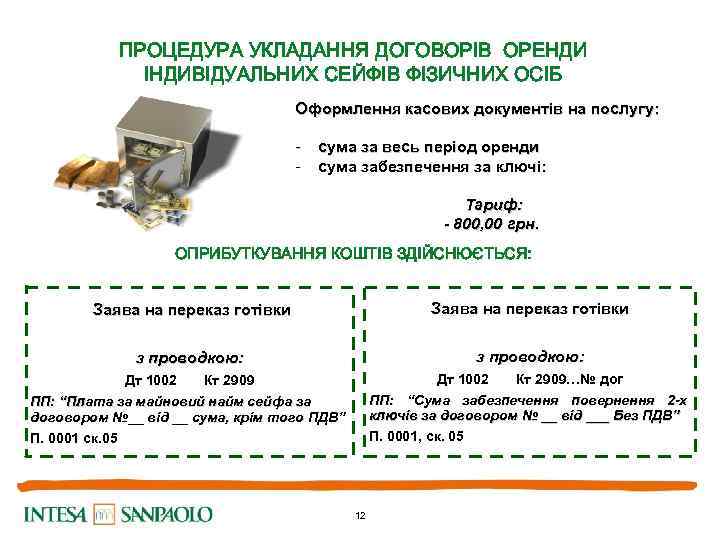 ПРОЦЕДУРА УКЛАДАННЯ ДОГОВОРІВ ОРЕНДИ ІНДИВІДУАЛЬНИХ СЕЙФІВ ФІЗИЧНИХ ОСІБ

Оформлення касових документів на послугу:

- сума за весь період оренди
- сума забезпечення за ключі:

Тариф:
- 800,00 грн.

ОПРИБУТКУВАННЯ КОШТІВ ЗДІЙСНЮЄТЬСЯ:

Заява на переказ готівки

з проводкою:
Дт 1002 Кт 2909
ПП: "Плата за майновий найм сейфа за договором №__ від __ сума, крім того ПДВ"
П. 0001 ск.05

Заява на переказ готівки

з проводкою:
Дт 1002 Кт 2909…№ дог
ПП: "Сума забезпечення повернення 2-х ключів за договором № __ від ___ Без ПДВ"
П. 0001, ск. 05

INTESA SANPAOLO

12